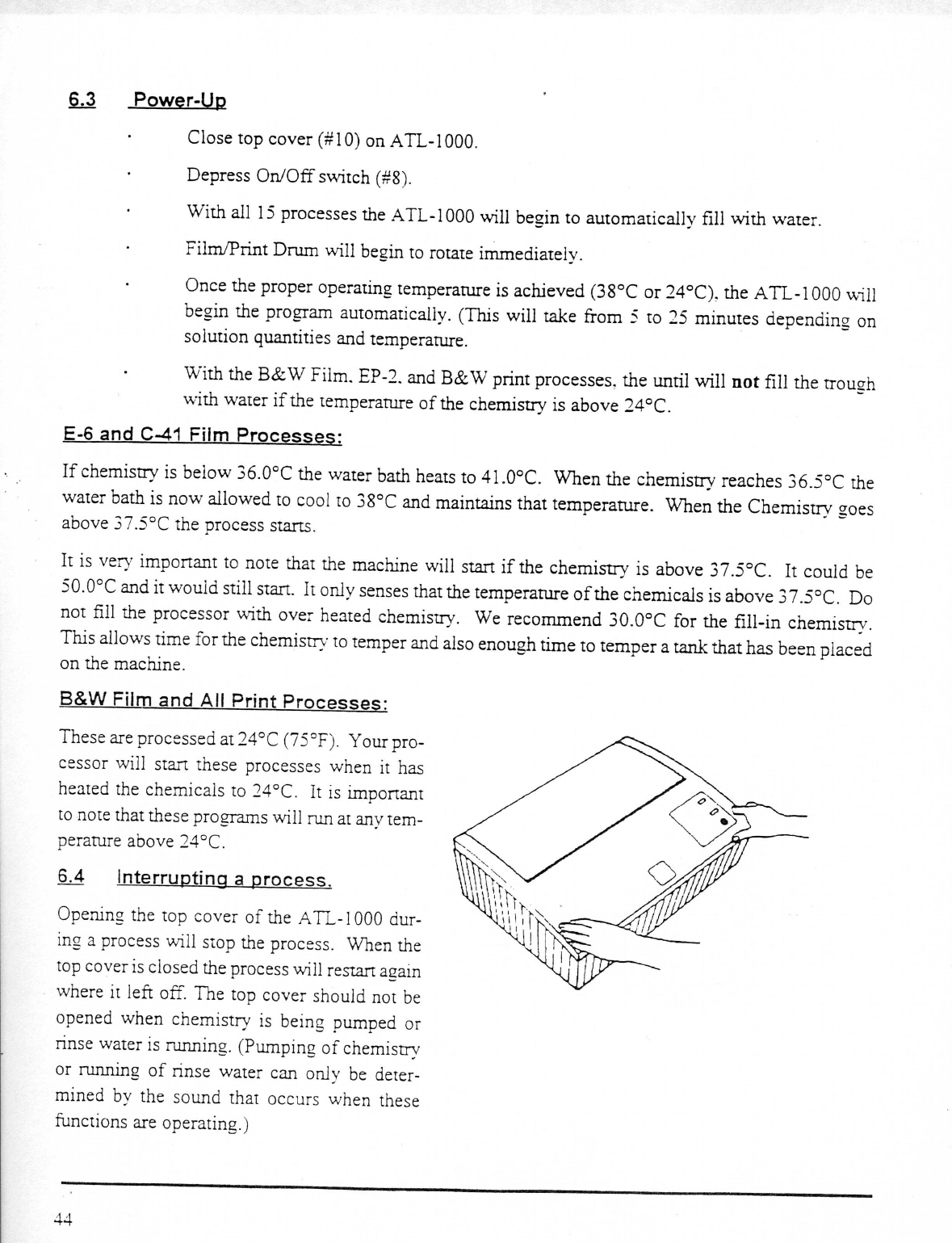 6.3 Power-Up

· Close top cover (#10) on ATL-1000.

· Depress On/Off switch (#8).

· With all 15 processes the ATL-1000 will begin to automatically fill with water.

· Film/Print Drum will begin to rotate immediately.

· Once the proper operating temperature is achieved (38°C or 24°C), the ATL-1000 will begin the program automatically. (This will take from 5 to 25 minutes depending on solution quantities and temperature.

· With the B&W Film, EP-2, and B&W print processes, the until will **not** fill the trough with water if the temperature of the chemistry is above 24°C.

E-6 and C-41 Film Processes:

If chemistry is below 36.0°C the water bath heats to 41.0°C. When the chemistry reaches 36.5°C the water bath is now allowed to cool to 38°C and maintains that temperature. When the Chemistry goes above 37.5°C the process starts.

It is very important to note that the machine will start if the chemistry is above 37.5°C. It could be 50.0°C and it would still start. It only senses that the temperature of the chemicals is above 37.5°C. Do not fill the processor with over heated chemistry. We recommend 30.0°C for the fill-in chemistry. This allows time for the chemistry to temper and also enough time to temper a tank that has been placed on the machine.

B&W Film and All Print Processes:

These are processed at 24°C (75°F). Your processor will start these processes when it has heated the chemicals to 24°C. It is important to note that these programs will run at any temperature above 24°C.

6.4 Interrupting a process.

Opening the top cover of the ATL-1000 during a process will stop the process. When the top cover is closed the process will restart again where it left off. The top cover should not be opened when chemistry is being pumped or rinse water is running. (Pumping of chemistry or running of rinse water can only be determined by the sound that occurs when these functions are operating.)

44